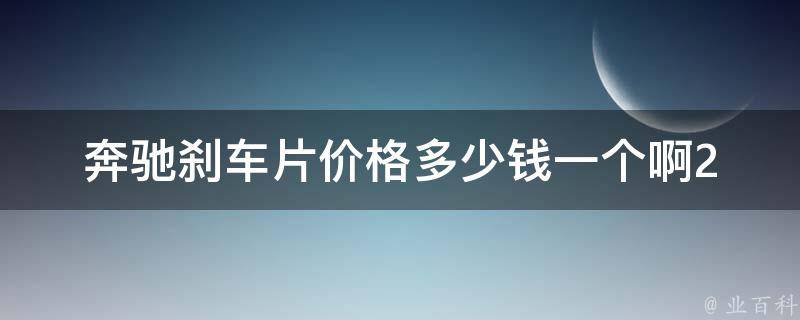 奔驰刹车片价格多少钱一个啊2

@ 业百科